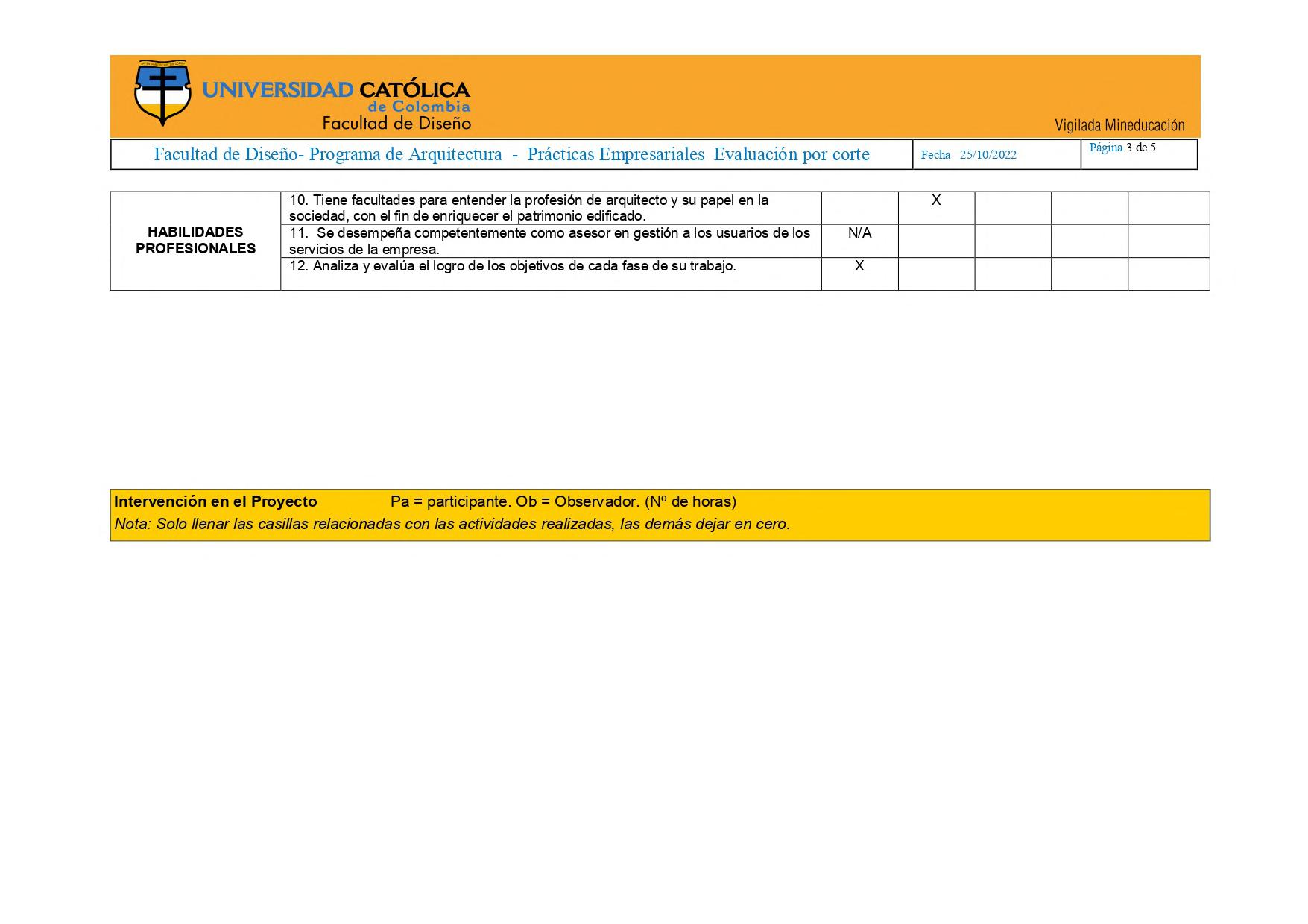 UNIVERSIDAD CATÓLICA
de Colombia
Facultad de Diseño

Vigilada Mineducación

| Facultad de Diseño- Programa de Arquitectura - Prácticas Empresariales Evaluación por corte | Fecha 25/10/2022 | Página 3 de 5 |
|---|---|---|

| HABILIDADES PROFESIONALES | 10. Tiene facultades para entender la profesión de arquitecto y su papel en la sociedad, con el fin de enriquecer el patrimonio edificado. | | X | | | |
|---|---|---|---|---|---|---|
| | 11. Se desempeña competentemente como asesor en gestión a los usuarios de los servicios de la empresa. | N/A | | | | |
| | 12. Analiza y evalúa el logro de los objetivos de cada fase de su trabajo. | X | | | | |

Intervención en el Proyecto Pa = participante. Ob = Observador. (Nº de horas)
Nota: Solo llenar las casillas relacionadas con las actividades realizadas, las demás dejar en cero.